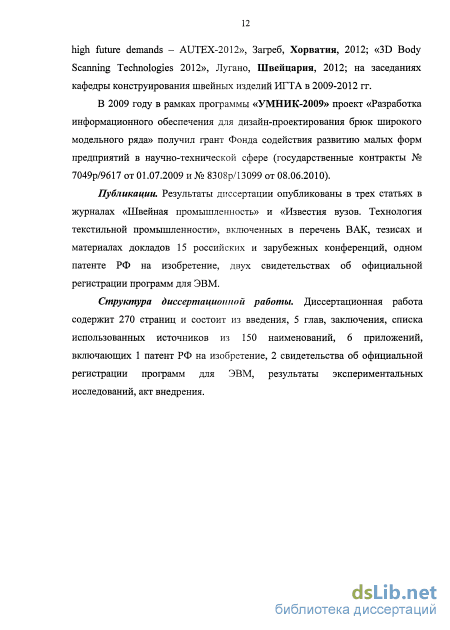 12

high future demands – AUTEX-2012», Загреб, Хорватия, 2012; «3D Body Scanning Technologies 2012», Лугано, Швейцария, 2012; на заседаниях кафедры конструирования швейных изделий ИГТА в 2009-2012 гг.

В 2009 году в рамках программы «УМНИК-2009» проект «Разработка информационного обеспечения для дизайн-проектирования брюк широкого модельного ряда» получил грант Фонда содействия развитию малых форм предприятий в научно-технической сфере (государственные контракты № 7049р/9617 от 01.07.2009 и № 8308р/13099 от 08.06.2010).

Публикации. Результаты диссертации опубликованы в трех статьях в журналах «Швейная промышленность» и «Известия вузов. Технология текстильной промышленности», включенных в перечень ВАК, тезисах и материалах докладов 15 российских и зарубежных конференций, одном патенте РФ на изобретение, двух свидетельствах об официальной регистрации программ для ЭВМ.

Структура диссертационной работы. Диссертационная работа содержит 270 страниц и состоит из введения, 5 глав, заключения, списка использованных источников из 150 наименований, 6 приложений, включающих 1 патент РФ на изобретение, 2 свидетельства об официальной регистрации программ для ЭВМ, результаты экспериментальных исследований, акт внедрения.

dsLib.net
библиотека диссертаций